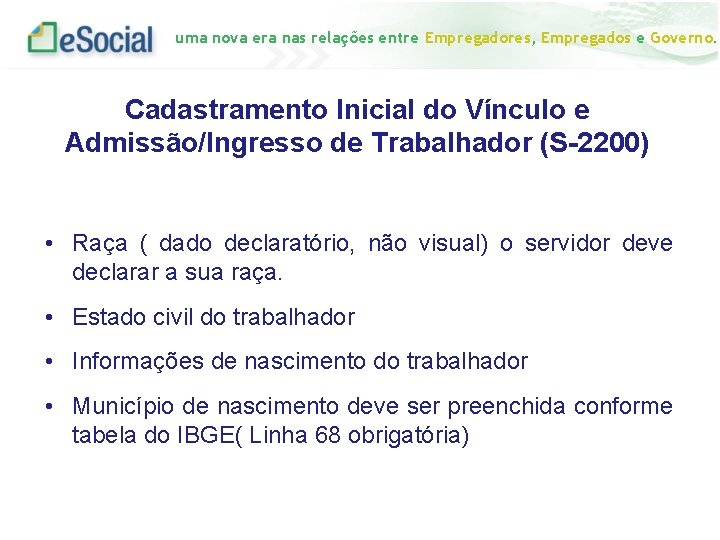 eSocial uma nova era nas relações entre Empregadores, Empregados e Governo.

Cadastramento Inicial do Vínculo e Admissão/Ingresso de Trabalhador (S-2200)

• Raça ( dado declaratório, não visual) o servidor deve declarar a sua raça.

• Estado civil do trabalhador

• Informações de nascimento do trabalhador

• Município de nascimento deve ser preenchida conforme tabela do IBGE( Linha 68 obrigatória)